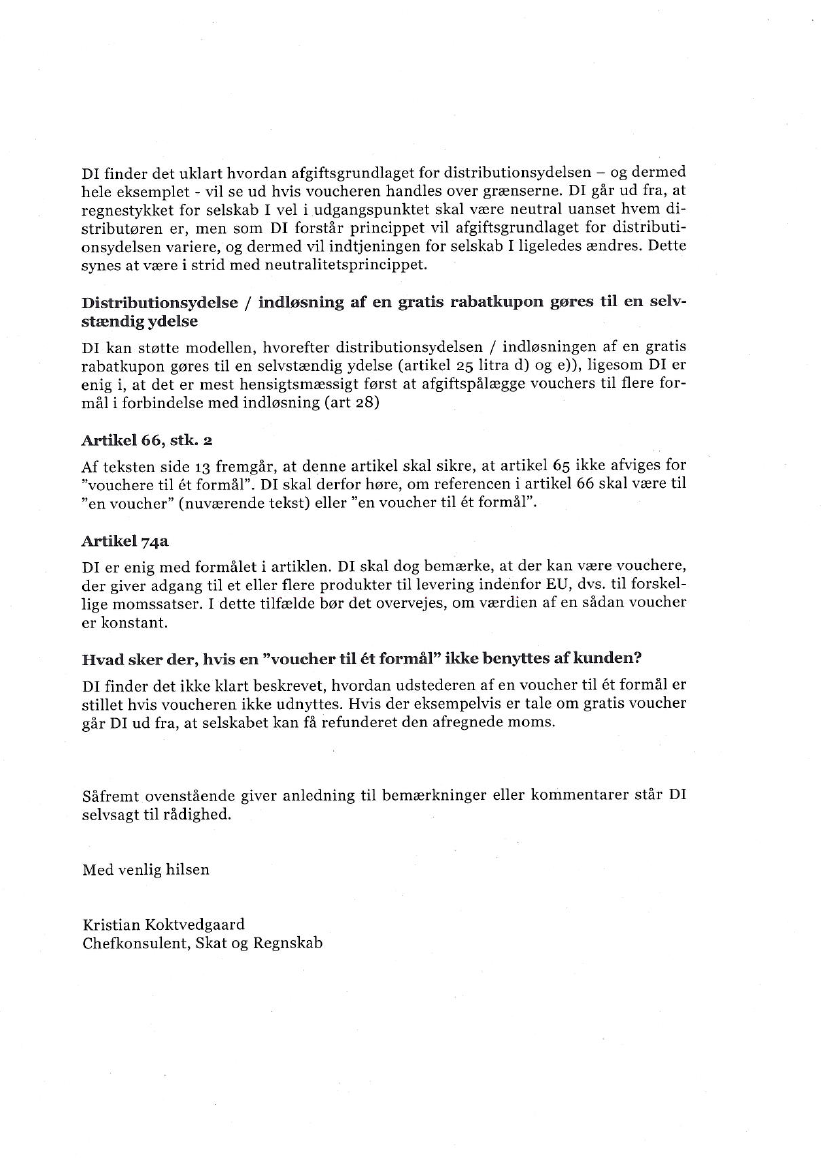 DI finder det uklart hvordan afgiftsgrundlaget for distributionsydelsen – og dermed hele eksemplet - vil se ud hvis voucheren handles over grænserne. DI går ud fra, at regnestykket for selskab I vel i udgangspunktet skal være neutral uanset hvem distributøren er, men som DI forstår princippet vil afgiftsgrundlaget for distributionsydelsen variere, og dermed vil indtjeningen for selskab I ligeledes ændres. Dette synes at være i strid med neutralitetsprincippet.

Distributionsydelse / indløsning af en gratis rabatkupon gøres til en selvstændig ydelse

DI kan støtte modellen, hvorefter distributionsydelsen / indløsningen af en gratis rabatkupon gøres til en selvstændig ydelse (artikel 25 litra d) og e)), ligesom DI er enig i, at det er mest hensigtsmæssigt først at afgiftspålægge vouchers til flere formål i forbindelse med indløsning (art 28)

Artikel 66, stk. 2

Af teksten side 13 fremgår, at denne artikel skal sikre, at artikel 65 ikke afviges for "vouchere til ét formål". DI skal derfor høre, om referencen i artikel 66 skal være til "en voucher" (nuværende tekst) eller "en voucher til ét formål".

Artikel 74a

DI er enig med formålet i artiklen. DI skal dog bemærke, at der kan være vouchere, der giver adgang til et eller flere produkter til levering indenfor EU, dvs. til forskellige momssatser. I dette tilfælde bør det overvejes, om værdien af en sådan voucher er konstant.

Hvad sker der, hvis en "voucher til ét formål" ikke benyttes af kunden?

DI finder det ikke klart beskrevet, hvordan udstederen af en voucher til ét formål er stillet hvis voucheren ikke udnyttes. Hvis der eksempelvis er tale om gratis voucher går DI ud fra, at selskabet kan få refunderet den afregnede moms.

Såfremt ovenstående giver anledning til bemærkninger eller kommentarer står DI selvsagt til rådighed.

Med venlig hilsen

Kristian Koktvedgaard
Chefkonsulent, Skat og Regnskab